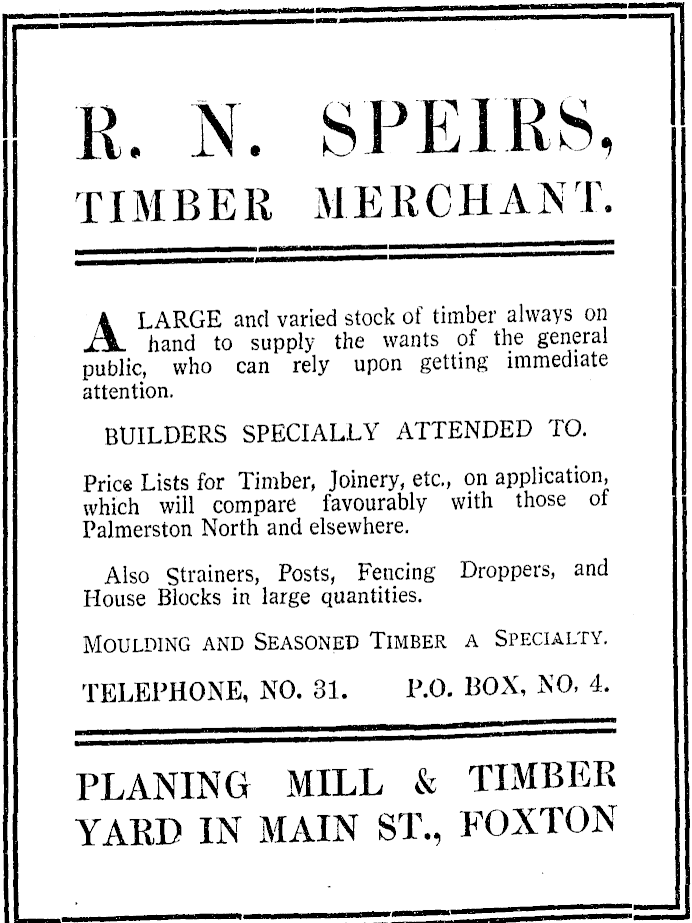 R. N. SPEIRS,

TIMBER MERCHANT.

A LARGE and varied stock of timber always on hand to supply the wants of the general public, who can rely upon getting immediate attention.

BUILDERS SPECIALLY ATTENDED TO.

Price Lists for Timber, Joinery, etc., on application, which will compare favourably with those of Palmerston North and elsewhere.

Also Strainers, Posts, Fencing Droppers, and House Blocks in large quantities.

MOULDING AND SEASONED TIMBER A SPECIALTY.

TELEPHONE, NO. 31. P.O. BOX, NO, 4.

PLANING MILL & TIMBER YARD IN MAIN ST., FOXTON